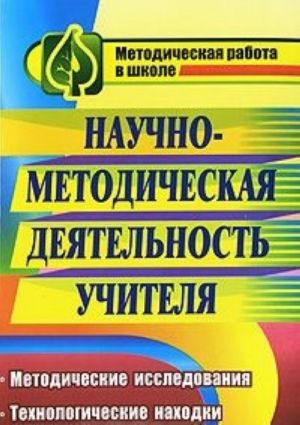 Методическая работа в школе

НАУЧНО-МЕТОДИЧЕСКАЯ ДЕЯТЕЛЬНОСТЬ УЧИТЕЛЯ

• Методические исследования
• Технологические находки